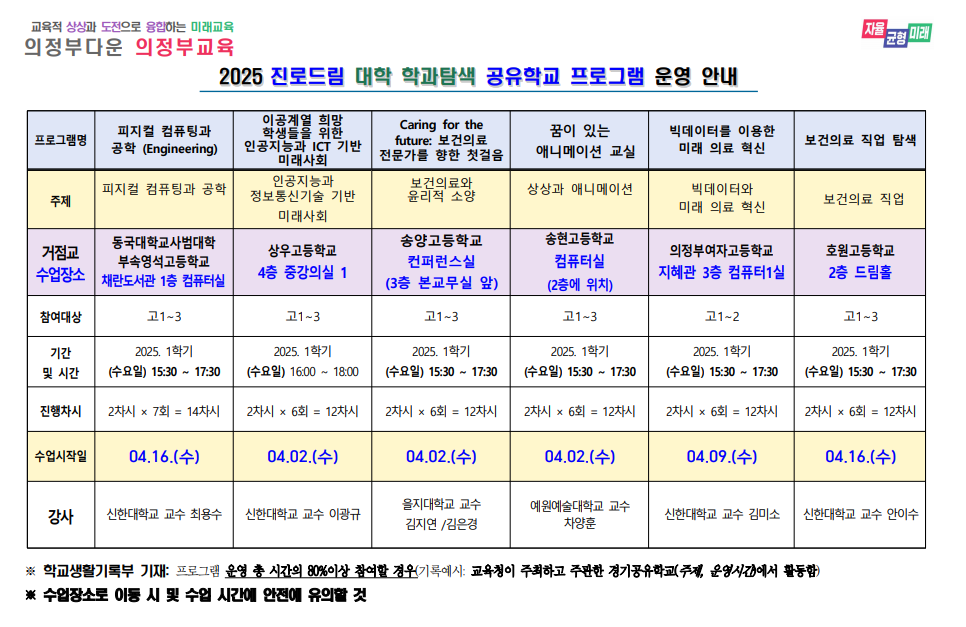 교육적 상상과 도전으로 융합하는 미래교육
의정부다운 의정부교육

자율 균형 미래

2025 진로드림 대학 학과탐색 공유학교 프로그램 운영 안내

| 프로그램명 | 피지컬 컴퓨팅과 공학 (Engineering) | 이공계열 희망 학생들을 위한 인공지능과 ICT 기반 미래사회 | Caring for the future: 보건의료 전문가를 향한 첫걸음 | 꿈이 있는 애니메이션 교실 | 빅데이터를 이용한 미래 의료 혁신 | 보건의료 직업 탐색 |
|---|---|---|---|---|---|---|
| 주제 | 피지컬 컴퓨팅과 공학 | 인공지능과 정보통신기술 기반 미래사회 | 보건의료와 윤리적 소양 | 상상과 애니메이션 | 빅데이터와 미래 의료 혁신 | 보건의료 직업 |
| 거점교 수업장소 | 동국대학교사범대학 부속영석고등학교 채란도서관 1층 컴퓨터실 | 상우고등학교 4층 중강의실 1 | 송양고등학교 컨퍼런스실 (3층 본교무실 앞) | 송현고등학교 컴퓨터실 (2층에 위치) | 의정부여자고등학교 지혜관 3층 컴퓨터1실 | 호원고등학교 2층 드림홀 |
| 참여대상 | 고1~3 | 고1~3 | 고1~3 | 고1~3 | 고1~2 | 고1~3 |
| 기간 및 시간 | 2025. 1학기 (수요일) 15:30 ~ 17:30 | 2025. 1학기 (수요일) 16:00 ~ 18:00 | 2025. 1학기 (수요일) 15:30 ~ 17:30 | 2025. 1학기 (수요일) 15:30 ~ 17:30 | 2025. 1학기 (수요일) 15:30 ~ 17:30 | 2025. 1학기 (수요일) 15:30 ~ 17:30 |
| 진행차시 | 2차시 × 7회 = 14차시 | 2차시 × 6회 = 12차시 | 2차시 × 6회 = 12차시 | 2차시 × 6회 = 12차시 | 2차시 × 6회 = 12차시 | 2차시 × 6회 = 12차시 |
| 수업시작일 | 04.16.(수) | 04.02.(수) | 04.02.(수) | 04.02.(수) | 04.09.(수) | 04.16.(수) |
| 강사 | 신한대학교 교수 최용수 | 신한대학교 교수 이광규 | 을지대학교 교수 김지연 /김은경 | 예원예술대학교 교수 차양훈 | 신한대학교 교수 김미소 | 신한대학교 교수 안이수 |

※ 학교생활기록부 기재: 프로그램 운영 총 시간의 80%이상 참여할 경우(기록예시: 교육청이 주최하고 주관한 경기공유학교(주제, 운영시간)에서 활동함)
※ 수업장소로 이동 시 및 수업 시간에 안전에 유의할 것